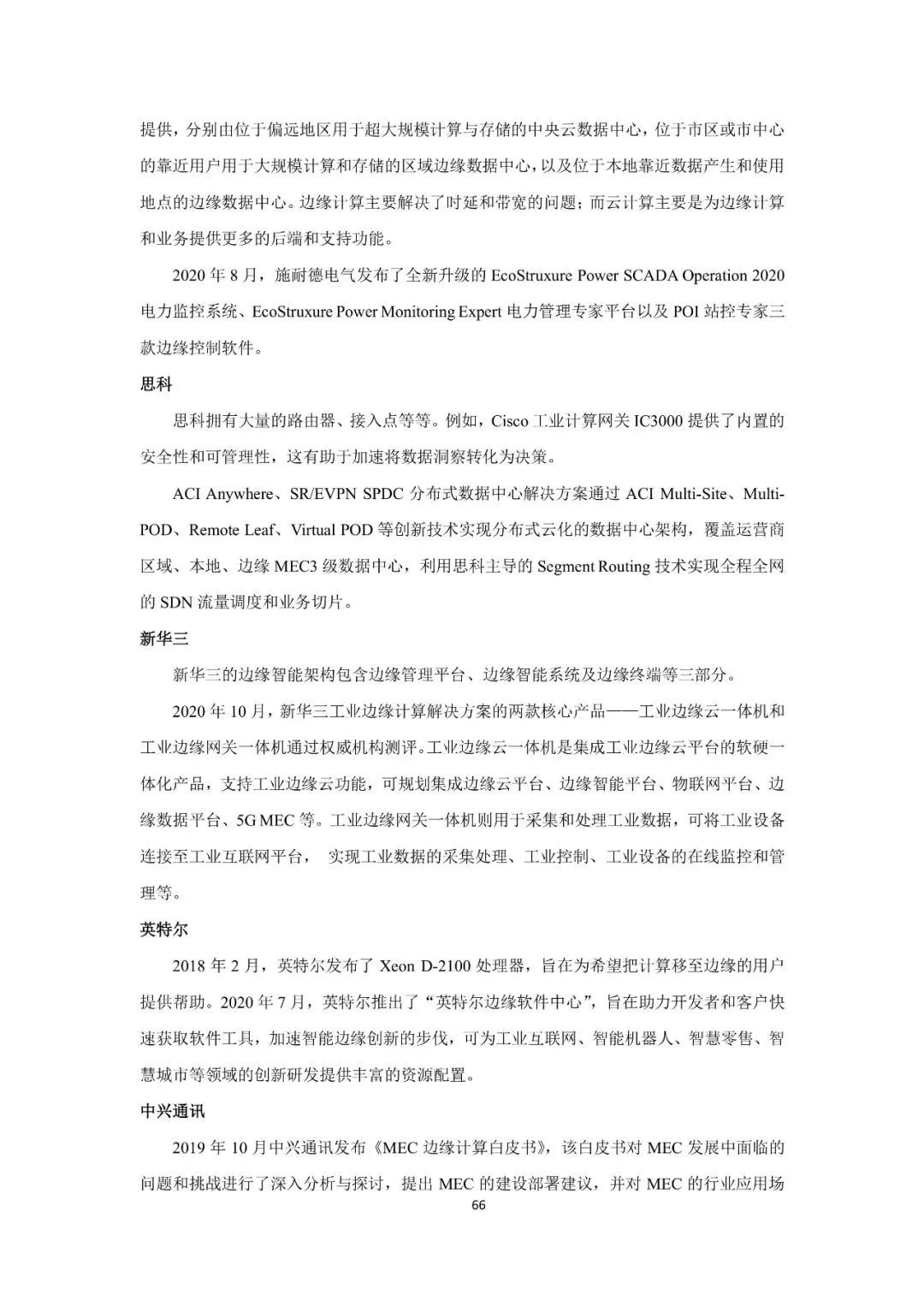 提供，分别由位于偏远地区用于超大规模计算与存储的中央云数据中心，位于市区或市中心的靠近用户用于大规模计算和存储的区域边缘数据中心，以及位于本地靠近数据产生和使用地点的边缘数据中心。边缘计算主要解决了时延和带宽的问题；而云计算主要是为边缘计算和业务提供更多的后端和支持功能。

2020 年 8 月，施耐德电气发布了全新升级的 EcoStruxure Power SCADA Operation 2020 电力监控系统、EcoStruxure Power Monitoring Expert 电力管理专家平台以及 POI 站控专家三款边缘控制软件。

思科

思科拥有大量的路由器、接入点等等。例如，Cisco 工业计算网关 IC3000 提供了内置的安全性和可管理性，这有助于加速将数据洞察转化为决策。

ACI Anywhere、SR/EVPN SPDC 分布式数据中心解决方案通过 ACI Multi-Site、Multi-POD、Remote Leaf、Virtual POD 等创新技术实现分布式云化的数据中心架构，覆盖运营商区域、本地、边缘 MEC3 级数据中心，利用思科主导的 Segment Routing 技术实现全程全网的 SDN 流量调度和业务切片。

新华三

新华三的边缘智能架构包含边缘管理平台、边缘智能系统及边缘终端等三部分。

2020 年 10 月，新华三工业边缘计算解决方案的两款核心产品——工业边缘云一体机和工业边缘网关一体机通过权威机构测评。工业边缘云一体机是集成工业边缘云平台的软硬一体化产品，支持工业边缘云功能，可规划集成边缘云平台、边缘智能平台、物联网平台、边缘数据平台、5G MEC 等。工业边缘网关一体机则用于采集和处理工业数据，可将工业设备连接至工业互联网平台， 实现工业数据的采集处理、工业控制、工业设备的在线监控和管理等。

英特尔

2018 年 2 月，英特尔发布了 Xeon D-2100 处理器，旨在为希望把计算移至边缘的用户提供帮助。2020 年 7 月，英特尔推出了“英特尔边缘软件中心”，旨在助力开发者和客户快速获取软件工具，加速智能边缘创新的步伐，可为工业互联网、智能机器人、智慧零售、智慧城市等领域的创新研发提供丰富的资源配置。

中兴通讯

2019 年 10 月中兴通讯发布《MEC 边缘计算白皮书》，该白皮书对 MEC 发展中面临的问题和挑战进行了深入分析与探讨，提出 MEC 的建设部署建议，并对 MEC 的行业应用场

66